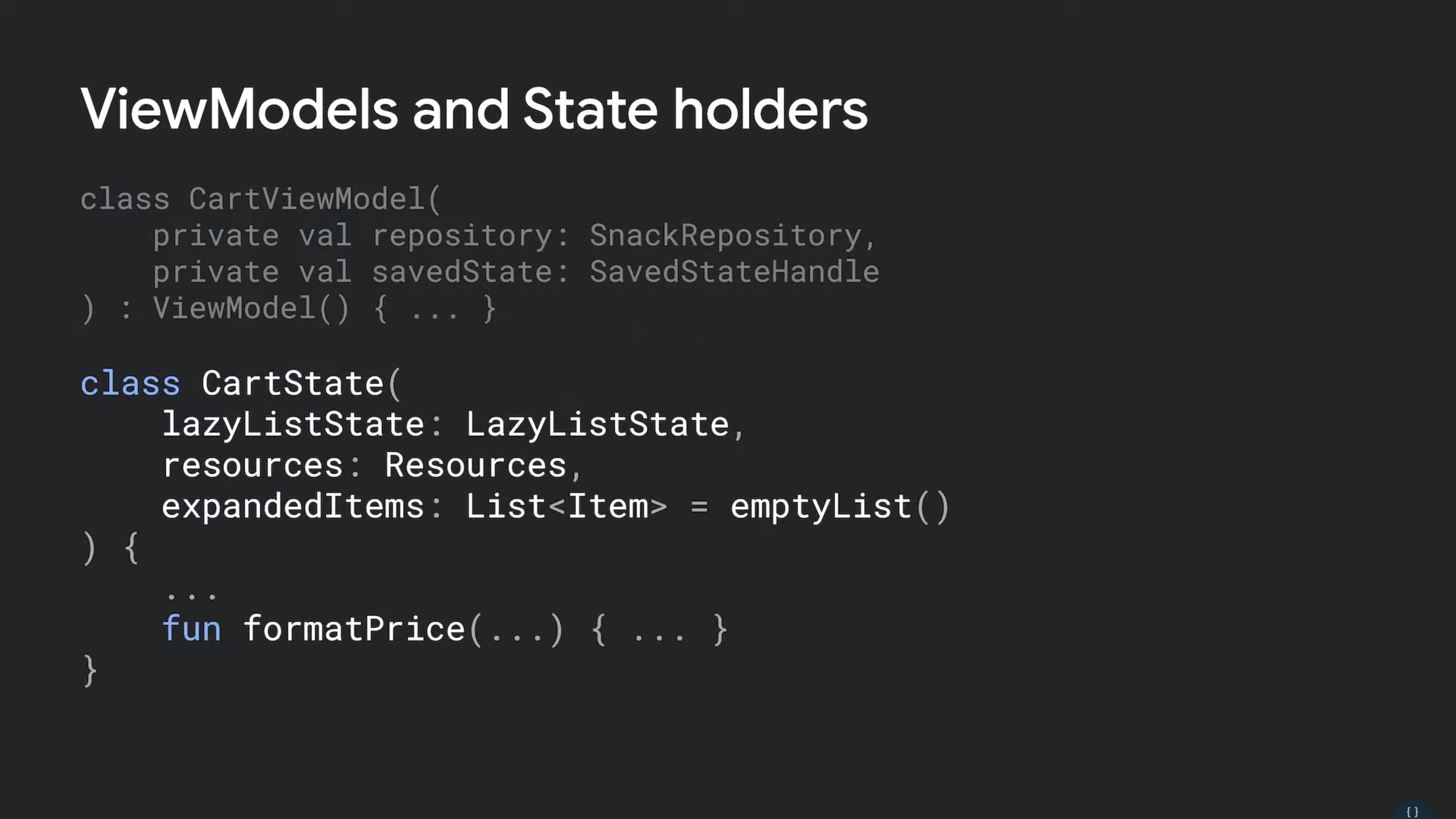 ViewModels and State holders

class CartViewModel(
    private val repository: SnackRepository,
    private val savedState: SavedStateHandle
) : ViewModel() { ... }

class CartState(
    lazyListState: LazyListState,
    resources: Resources,
    expandedItems: List<Item> = emptyList()
) {
    ...
    fun formatPrice(...) { ... }
}

{}